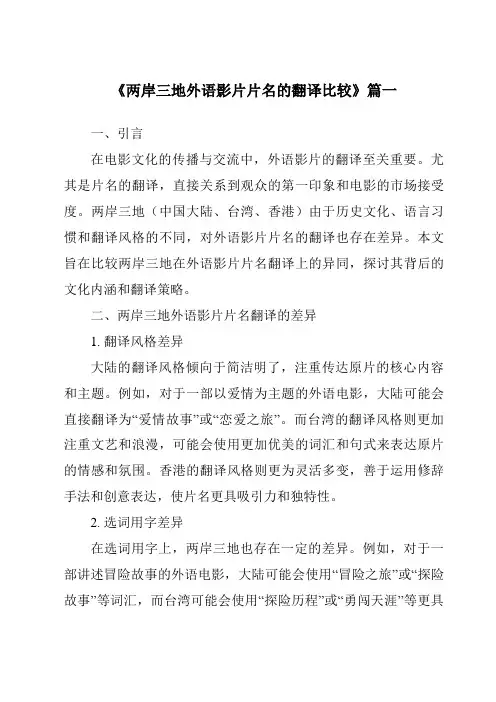 《两岸三地外语影片片名的翻译比较》篇一

一、引言

在电影文化的传播与交流中，外语影片的翻译至关重要。尤其是片名的翻译，直接关系到观众的第一印象和电影的市场接受度。两岸三地（中国大陆、台湾、香港）由于历史文化、语言习惯和翻译风格的不同，对外语影片片名的翻译也存在差异。本文旨在比较两岸三地在外语影片片名翻译上的异同，探讨其背后的文化内涵和翻译策略。

二、两岸三地外语影片片名翻译的差异

1. 翻译风格差异

大陆的翻译风格倾向于简洁明了，注重传达原片的核心内容和主题。例如，对于一部以爱情为主题的外语电影，大陆可能会直接翻译为“爱情故事”或“恋爱之旅”。而台湾的翻译风格则更加注重文艺和浪漫，可能会使用更加优美的词汇和句式来表达原片的情感和氛围。香港的翻译风格则更为灵活多变，善于运用修辞手法和创意表达，使片名更具吸引力和独特性。

2. 选词用字差异

在选词用字上，两岸三地也存在一定的差异。例如，对于一部讲述冒险故事的外语电影，大陆可能会使用“冒险之旅”或“探险故事”等词汇，而台湾可能会使用“探险历程”或“勇闯天涯”等更具